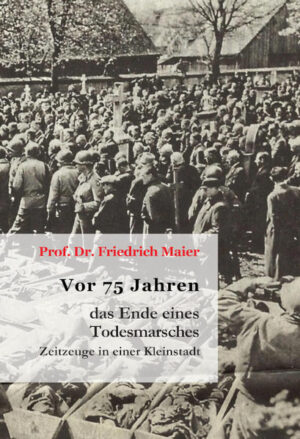 Prof. Dr. Friedrich Maier

Vor 75 Jahren

das Ende eines Todesmarsches

Zeitzeuge in einer Kleinstadt